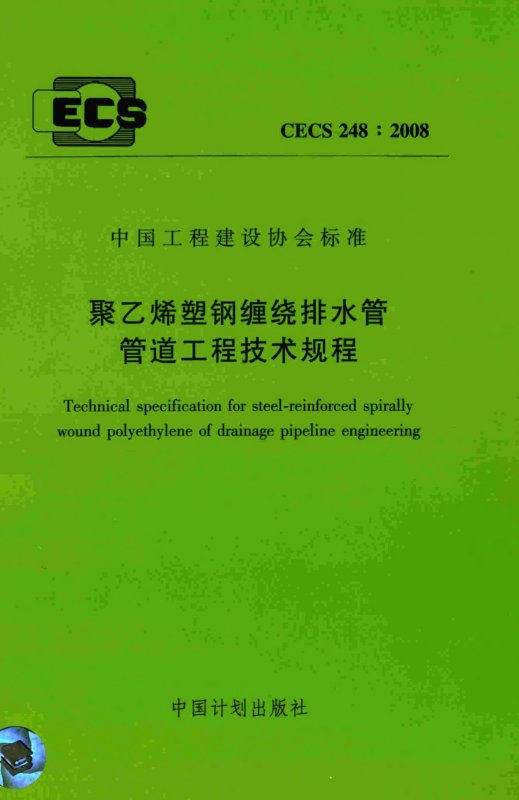 ECS

CECS 248：2008

中国工程建设协会标准

聚乙烯塑钢缠绕排水管
管道工程技术规程

Technical specification for steel-reinforced spirally wound polyethylene of drainage pipeline engineering

中国计划出版社